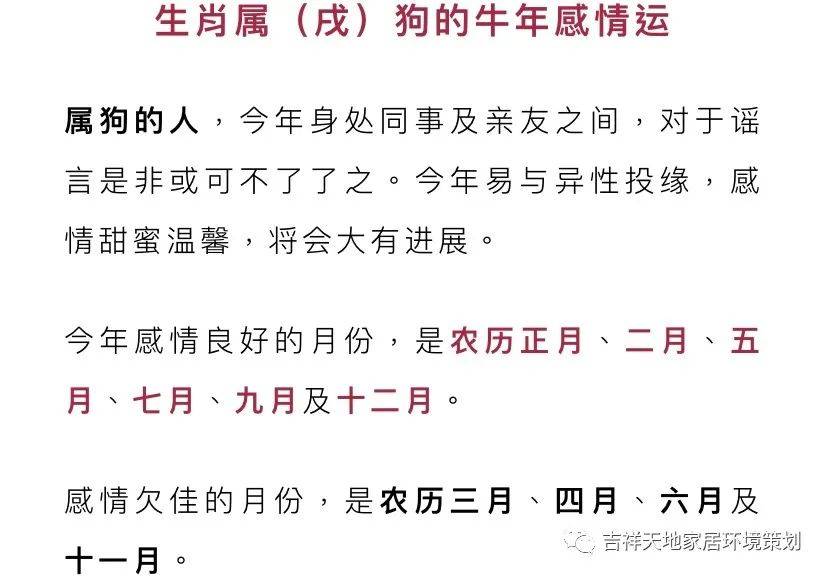 生肖属（戌）狗的牛年感情运

属狗的人，今年身处同事及亲友之间，对于谣言是非或可不了了之。今年易与异性投缘，感情甜蜜温馨，将会大有进展。

今年感情良好的月份，是农历正月、二月、五月、七月、九月及十二月。

感情欠佳的月份，是农历三月、四月、六月及十一月。

吉祥天地家居环境策划